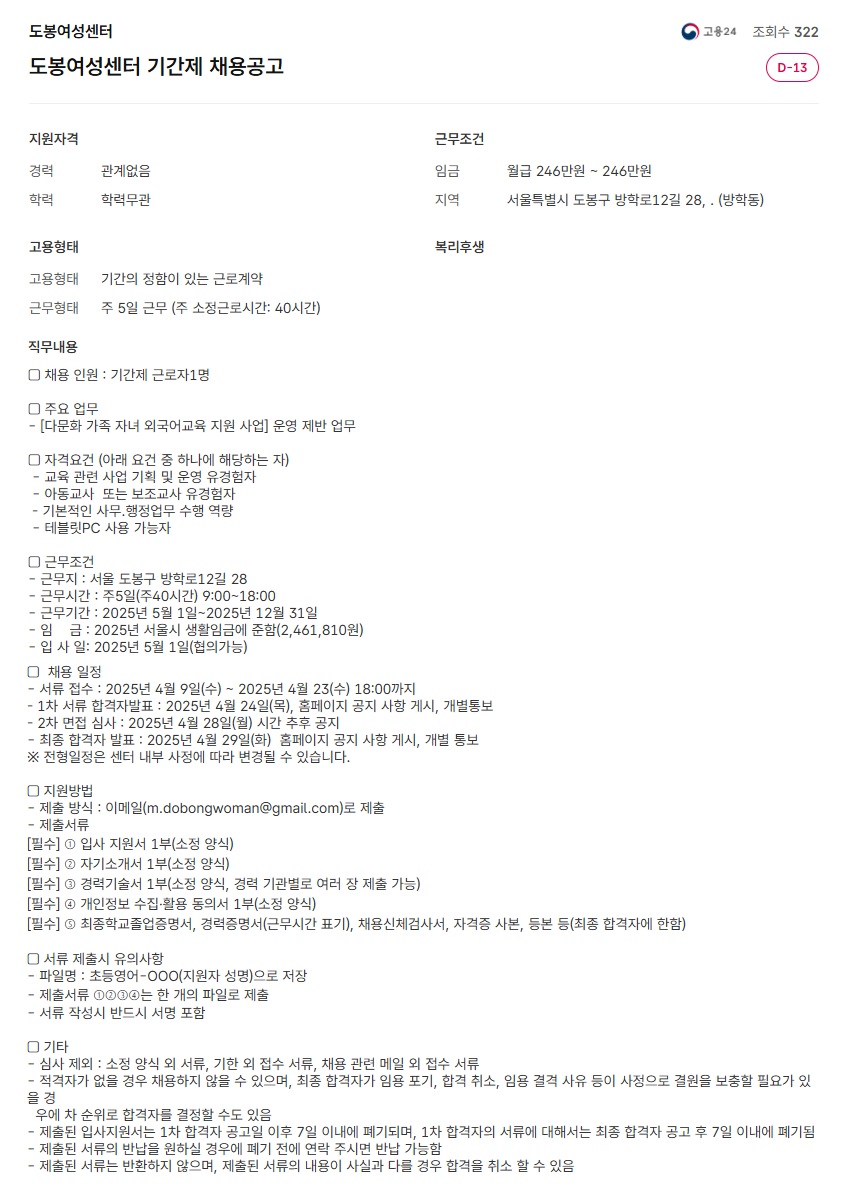 도봉여성센터

고용24 조회수 322

도봉여성센터 기간제 채용공고

D-13

지원자격

경력 관계없음

학력 학력무관

근무조건

임금 월급 246만원 ~ 246만원

지역 서울특별시 도봉구 방학로12길 28, . (방학동)

고용형태

고용형태 기간의 정함이 있는 근로계약

근무형태 주 5일 근무 (주 소정근로시간: 40시간)

복리후생

직무내용

▢ 채용 인원 : 기간제 근로자1명

▢ 주요 업무
- [다문화 가족 자녀 외국어교육 지원 사업] 운영 제반 업무

▢ 자격요건 (아래 요건 중 하나에 해당하는 자)
- 교육 관련 사업 기획 및 운영 유경험자
- 아동교사 또는 보조교사 유경험자
- 기본적인 사무.행정업무 수행 역량
- 테블릿PC 사용 가능자

▢ 근무조건
- 근무지 : 서울 도봉구 방학로12길 28
- 근무시간 : 주5일(주40시간) 9:00~18:00
- 근무기간 : 2025년 5월 1일~2025년 12월 31일
- 임 금 : 2025년 서울시 생활임금에 준함(2,461,810원)
- 입 사 일: 2025년 5월 1일(협의가능)

▢ 채용 일정
- 서류 접수 : 2025년 4월 9일(수) ~ 2025년 4월 23(수) 18:00까지
- 1차 서류 합격자발표 : 2025년 4월 24일(목), 홈페이지 공지 사항 게시, 개별통보
- 2차 면접 심사 : 2025년 4월 28일(월) 시간 추후 공지
- 최종 합격자 발표 : 2025년 4월 29일(화) 홈페이지 공지 사항 게시, 개별 통보
※ 전형일정은 센터 내부 사정에 따라 변경될 수 있습니다.

▢ 지원방법
- 제출 방식 : 이메일(m.dobongwoman@gmail.com)로 제출
- 제출서류
[필수] ① 입사 지원서 1부(소정 양식)
[필수] ② 자기소개서 1부(소정 양식)
[필수] ③ 경력기술서 1부(소정 양식, 경력 기관별로 여러 장 제출 가능)
[필수] ④ 개인정보 수집·활용 동의서 1부(소정 양식)
[필수] ⑤ 최종학교졸업증명서, 경력증명서(근무시간 표기), 채용신체검사서, 자격증 사본, 등본 등(최종 합격자에 한함)

▢ 서류 제출시 유의사항
- 파일명 : 초등영어-OOO(지원자 성명)으로 저장
- 제출서류 ①②③④는 한 개의 파일로 제출
- 서류 작성시 반드시 서명 포함

▢ 기타
- 심사 제외 : 소정 양식 외 서류, 기한 외 접수 서류, 채용 관련 메일 외 접수 서류
- 적격자가 없을 경우 채용하지 않을 수 있으며, 최종 합격자가 임용 포기, 합격 취소, 임용 결격 사유 등이 사정으로 결원을 보충할 필요가 있을 경우에 차 순위로 합격자를 결정할 수도 있음
- 제출된 입사지원서는 1차 합격자 공고일 이후 7일 이내에 폐기되며, 1차 합격자의 서류에 대해서는 최종 합격자 공고 후 7일 이내에 폐기됨
- 제출된 서류의 반납을 원하실 경우에 폐기 전에 연락 주시면 반납 가능함
- 제출된 서류는 반환하지 않으며, 제출된 서류의 내용이 사실과 다를 경우 합격을 취소 할 수 있음